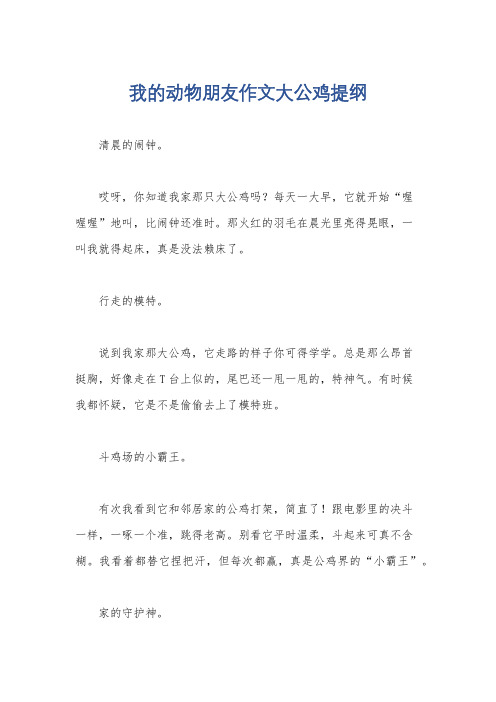 我的动物朋友作文大公鸡提纲

清晨的闹钟。

哎呀，你知道我家那只大公鸡吗？每天一大早，它就开始“喔喔喔”地叫，比闹钟还准时。那火红的羽毛在晨光里亮得晃眼，一叫我就得起床，真是没法赖床了。

行走的模特。

说到我家那大公鸡，它走路的样子你可得学学。总是那么昂首挺胸，好像走在T台上似的，尾巴还一甩一甩的，特神气。有时候我都怀疑，它是不是偷偷去上了模特班。

斗鸡场的小霸王。

有次我看到它和邻居家的公鸡打架，简直了！跟电影里的决斗一样，一啄一个准，跳得老高。别看它平时温柔，斗起来可真不含糊。我看着都替它捏把汗，但每次都赢，真是公鸡界的“小霸王”。

家的守护神。